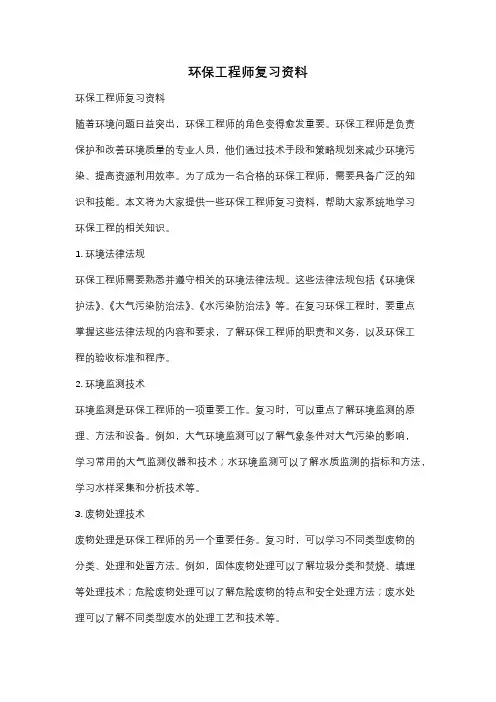 环保工程师复习资料

环保工程师复习资料

随着环境问题日益突出，环保工程师的角色变得愈发重要。环保工程师是负责保护和改善环境质量的专业人员，他们通过技术手段和策略规划来减少环境污染、提高资源利用效率。为了成为一名合格的环保工程师，需要具备广泛的知识和技能。本文将为大家提供一些环保工程师复习资料，帮助大家系统地学习环保工程的相关知识。

1. 环境法律法规

环保工程师需要熟悉并遵守相关的环境法律法规。这些法律法规包括《环境保护法》、《大气污染防治法》、《水污染防治法》等。在复习环保工程时，要重点掌握这些法律法规的内容和要求，了解环保工程师的职责和义务，以及环保工程的验收标准和程序。

2. 环境监测技术

环境监测是环保工程师的一项重要工作。复习时，可以重点了解环境监测的原理、方法和设备。例如，大气环境监测可以了解气象条件对大气污染的影响，学习常用的大气监测仪器和技术；水环境监测可以了解水质监测的指标和方法，学习水样采集和分析技术等。

3. 废物处理技术

废物处理是环保工程师的另一个重要任务。复习时，可以学习不同类型废物的分类、处理和处置方法。例如，固体废物处理可以了解垃圾分类和焚烧、填埋等处理技术；危险废物处理可以了解危险废物的特点和安全处理方法；废水处理可以了解不同类型废水的处理工艺和技术等。